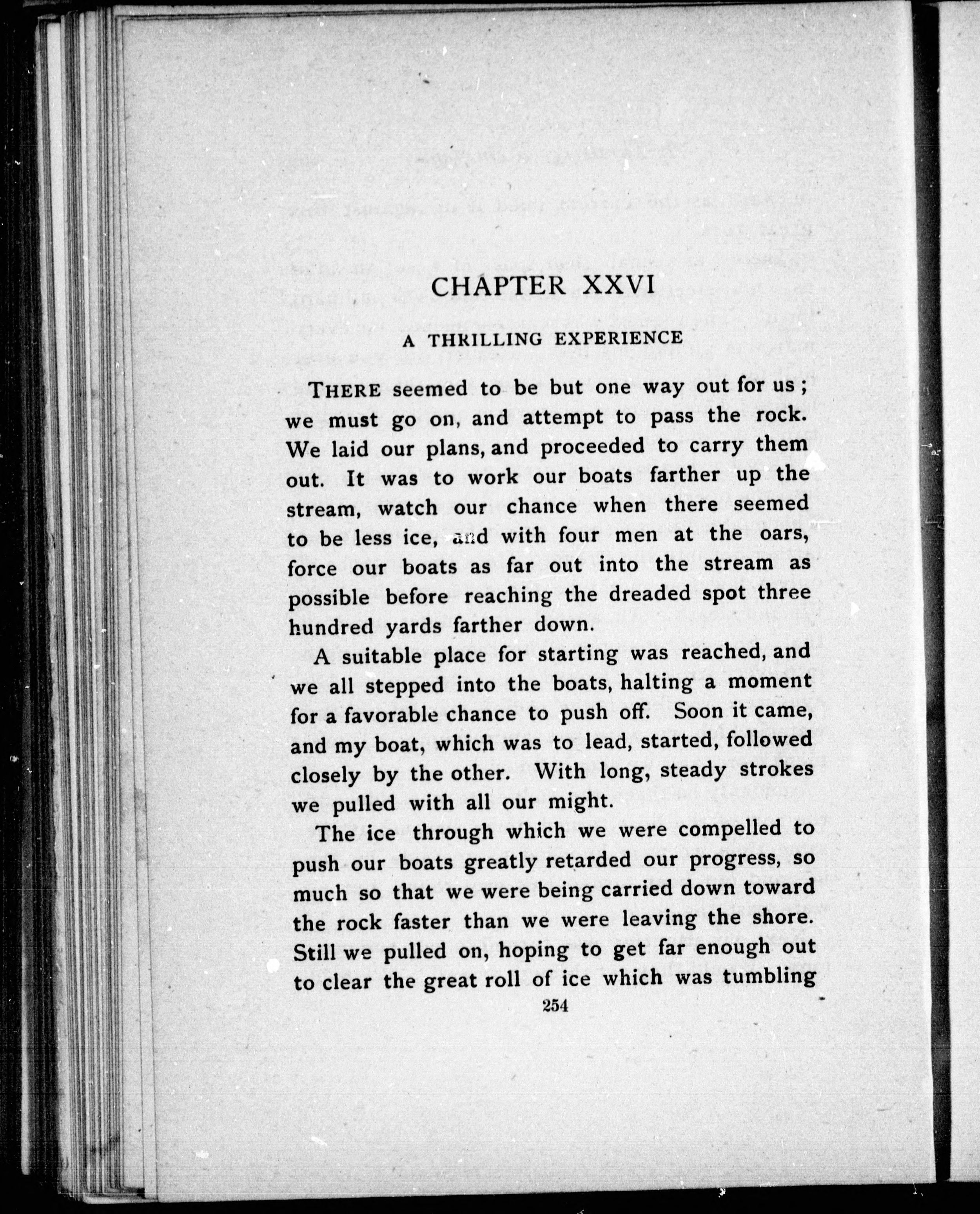 CHAPTER XXVI

A THRILLING EXPERIENCE

THERE seemed to be but one way out for us; we must go on, and attempt to pass the rock. We laid our plans, and proceeded to carry them out. It was to work our boats farther up the stream, watch our chance when there seemed to be less ice, and with four men at the oars, force our boats as far out into the stream as possible before reaching the dreaded spot three hundred yards farther down.

A suitable place for starting was reached, and we all stepped into the boats, halting a moment for a favorable chance to push off. Soon it came, and my boat, which was to lead, started, followed closely by the other. With long, steady strokes we pulled with all our might.

The ice through which we were compelled to push our boats greatly retarded our progress, so much so that we were being carried down toward the rock faster than we were leaving the shore. Still we pulled on, hoping to get far enough out to clear the great roll of ice which was tumbling

254